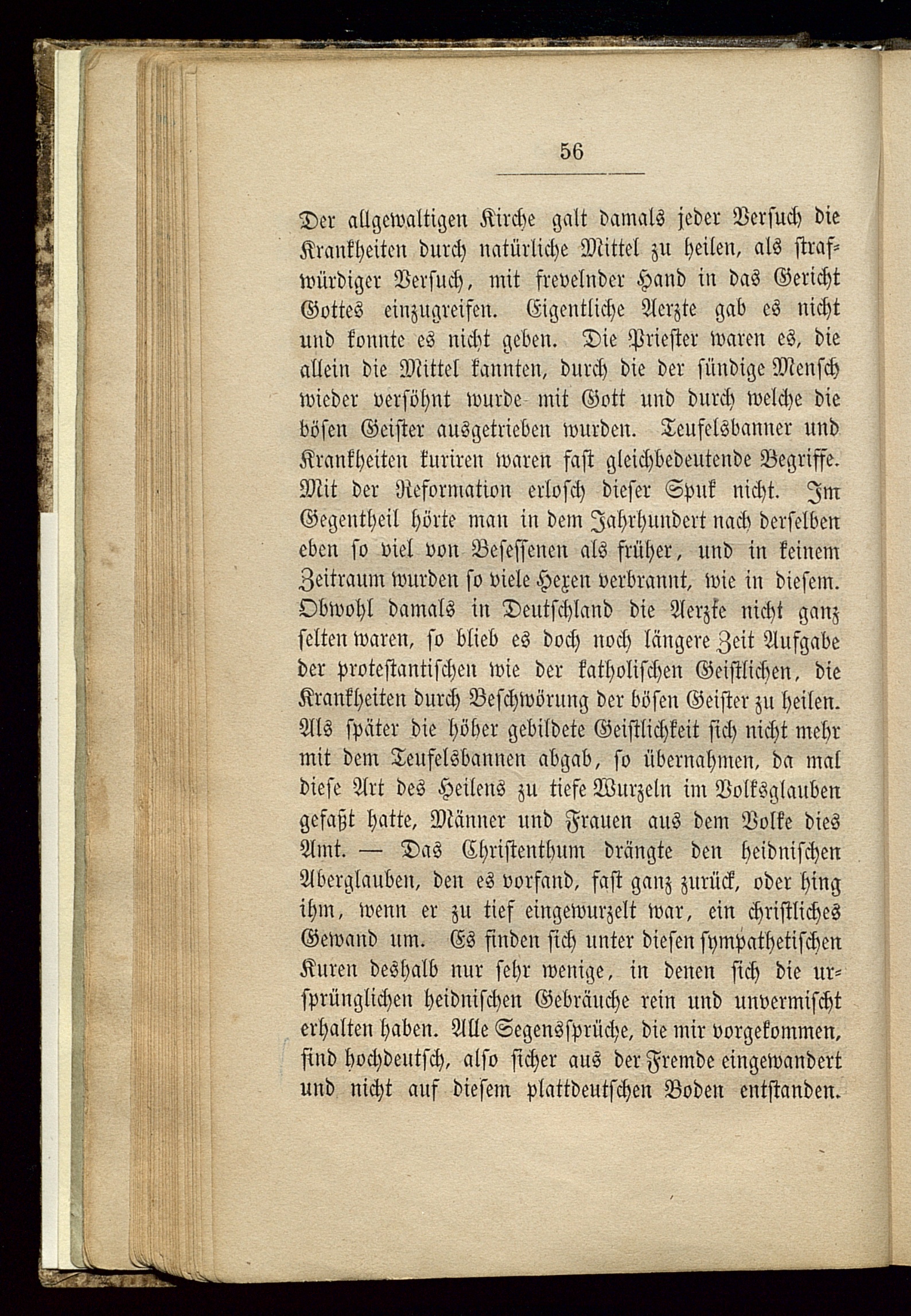 56

Der allgewaltigen Kirche galt damals jeder Versuch die Krankheiten durch natürliche Mittel zu heilen, als strafwürdiger Versuch, mit frevelnder Hand in das Gericht Gottes einzugreifen. Eigentliche Aerzte gab es nicht und konnte es nicht geben. Die Priester waren es, die allein die Mittel kannten, durch die der sündige Mensch wieder versöhnt wurde mit Gott und durch welche die bösen Geister ausgetrieben wurden. Teufelsbanner und Krankheiten kuriren waren fast gleichbedeutende Begriffe. Mit der Reformation erlosch dieser Spuk nicht. Im Gegentheil hörte man in dem Jahrhundert nach derselben eben so viel von Besessenen als früher, und in keinem Zeitraum wurden so viele Hexen verbrannt, wie in diesem. Obwohl damals in Deutschland die Aerzte nicht ganz selten waren, so blieb es doch noch längere Zeit Aufgabe der protestantischen wie der katholischen Geistlichen, die Krankheiten durch Beschwörung der bösen Geister zu heilen. Als später die höher gebildete Geistlichkeit sich nicht mehr mit dem Teufelsbannen abgab, so übernahmen, da mal diese Art des Heilens zu tiefe Wurzeln im Volksglauben gefaßt hatte, Männer und Frauen aus dem Volke dies Amt. — Das Christenthum drängte den heidnischen Aberglauben, den es vorfand, fast ganz zurück, oder hing ihm, wenn er zu tief eingewurzelt war, ein christliches Gewand um. Es finden sich unter diesen sympathetischen Kuren deshalb nur sehr wenige, in denen sich die ursprünglichen heidnischen Gebräuche rein und unvermischt erhalten haben. Alle Segenssprüche, die mir vorgekommen, sind hochdeutsch, also sicher aus der Fremde eingewandert und nicht auf diesem plattdeutschen Boden entstanden.